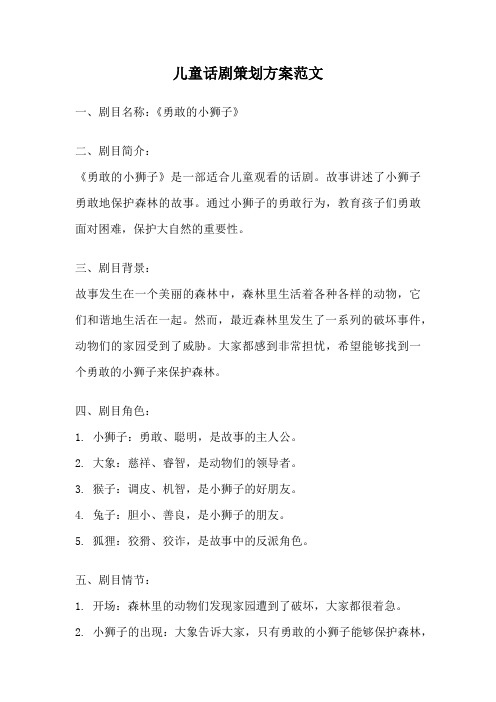 儿童话剧策划方案范文

一、剧目名称：《勇敢的小狮子》

二、剧目简介：

《勇敢的小狮子》是一部适合儿童观看的话剧。故事讲述了小狮子勇敢地保护森林的故事。通过小狮子的勇敢行为，教育孩子们勇敢面对困难，保护大自然的重要性。

三、剧目背景：

故事发生在一个美丽的森林中，森林里生活着各种各样的动物，它们和谐地生活在一起。然而，最近森林里发生了一系列的破坏事件，动物们的家园受到了威胁。大家都感到非常担忧，希望能够找到一个勇敢的小狮子来保护森林。

四、剧目角色：

1. 小狮子：勇敢、聪明，是故事的主人公。

2. 大象：慈祥、睿智，是动物们的领导者。

3. 猴子：调皮、机智，是小狮子的好朋友。

4. 兔子：胆小、善良，是小狮子的朋友。

5. 狐狸：狡猾、狡诈，是故事中的反派角色。

五、剧目情节：

1. 开场：森林里的动物们发现家园遭到了破坏，大家都很着急。

2. 小狮子的出现：大象告诉大家，只有勇敢的小狮子能够保护森林，